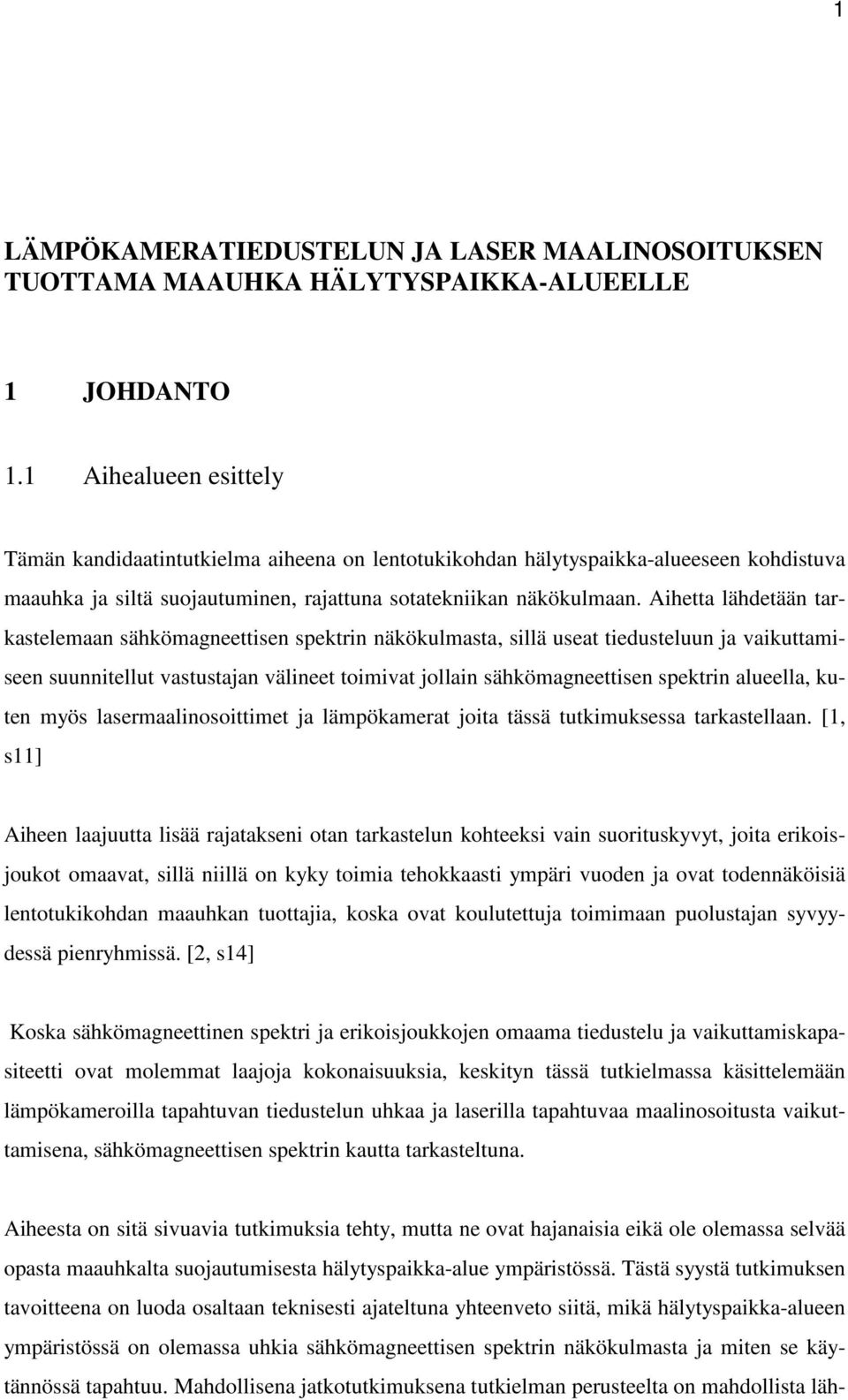 1

LÄMPÖKAMERATIEDUSTELUN JA LASER MAALINOSOITUKSEN TUOTTAMA MAAUHKA HÄLYTYSPAIKKA-ALUEELLE

1 JOHDANTO

1.1 Aihealueen esittely

Tämän kandidaatintutkielma aiheena on lentotukikohdan hälytyspaikka-alueeseen kohdistuva maauhka ja siltä suojautuminen, rajattuna sotatekniikan näkökulmaan. Aihetta lähdetään tarkastelemaan sähkömagneettisen spektrin näkökulmasta, sillä useat tiedusteluun ja vaikuttamiseen suunnitellut vastustajan välineet toimivat jollain sähkömagneettisen spektrin alueella, kuten myös lasermaalinosoittimet ja lämpökamerat joita tässä tutkimuksessa tarkastellaan. [1, s11]

Aiheen laajuutta lisää rajatakseni otan tarkastelun kohteeksi vain suorituskyvyt, joita erikoisjoukot omaavat, sillä niillä on kyky toimia tehokkaasti ympäri vuoden ja ovat todennäköisiä lentotukikohdan maauhkan tuottajia, koska ovat koulutettuja toimimaan puolustajan syvyydessä pienryhmissä. [2, s14]

Koska sähkömagneettinen spektri ja erikoisjoukkojen omaama tiedustelu ja vaikuttamiskapasiteetti ovat molemmat laajoja kokonaisuuksia, keskityn tässä tutkielmassa käsittelemään lämpökameroilla tapahtuvan tiedustelun uhkaa ja laserilla tapahtuvaa maalinosoitusta vaikuttamisena, sähkömagneettisen spektrin kautta tarkasteltuna.

Aiheesta on sitä sivuavia tutkimuksia tehty, mutta ne ovat hajanaisia eikä ole olemassa selvää opasta maauhkalta suojautumisesta hälytyspaikka-alue ympäristössä. Tästä syystä tutkimuksen tavoitteena on luoda osaltaan teknisesti ajateltuna yhteenveto siitä, mikä hälytyspaikka-alueen ympäristössä on olemassa uhkia sähkömagneettisen spektrin näkökulmasta ja miten se käytännössä tapahtuu. Mahdollisena jatkotutkimuksena tutkielman perusteelta on mahdollista läh-